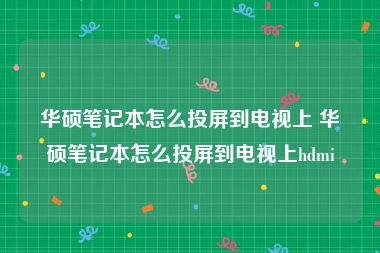 华硕笔记本怎么投屏到电视上 华硕笔记本怎么投屏到电视上hdmi